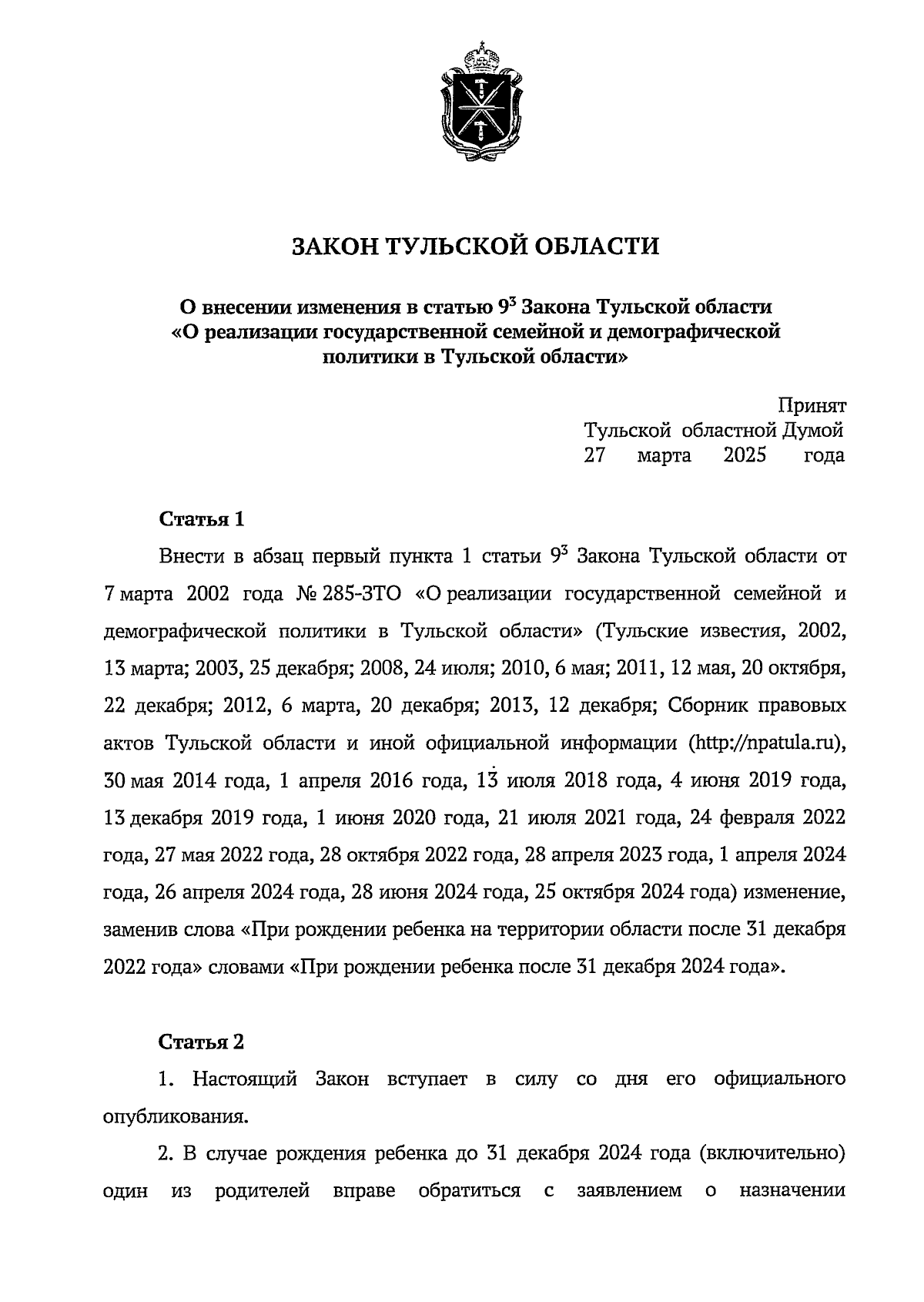 ЗАКОН ТУЛЬСКОЙ ОБЛАСТИ

О внесении изменения в статью $9^3$ Закона Тульской области «О реализации государственной семейной и демографической политики в Тульской области»

Принят
Тульской областной Думой
27 марта 2025 года

Статья 1

Внести в абзац первый пункта 1 статьи $9^3$ Закона Тульской области от 7 марта 2002 года № 285-ЗТО «О реализации государственной семейной и демографической политики в Тульской области» (Тульские известия, 2002, 13 марта; 2003, 25 декабря; 2008, 24 июля; 2010, 6 мая; 2011, 12 мая, 20 октября, 22 декабря; 2012, 6 марта, 20 декабря; 2013, 12 декабря; Сборник правовых актов Тульской области и иной официальной информации (http://npatula.ru), 30 мая 2014 года, 1 апреля 2016 года, 13 июля 2018 года, 4 июня 2019 года, 13 декабря 2019 года, 1 июня 2020 года, 21 июля 2021 года, 24 февраля 2022 года, 27 мая 2022 года, 28 октября 2022 года, 28 апреля 2023 года, 1 апреля 2024 года, 26 апреля 2024 года, 28 июня 2024 года, 25 октября 2024 года) изменение, заменив слова «При рождении ребенка на территории области после 31 декабря 2022 года» словами «При рождении ребенка после 31 декабря 2024 года».

Статья 2

1. Настоящий Закон вступает в силу со дня его официального опубликования.

2. В случае рождения ребенка до 31 декабря 2024 года (включительно) один из родителей вправе обратиться с заявлением о назначении